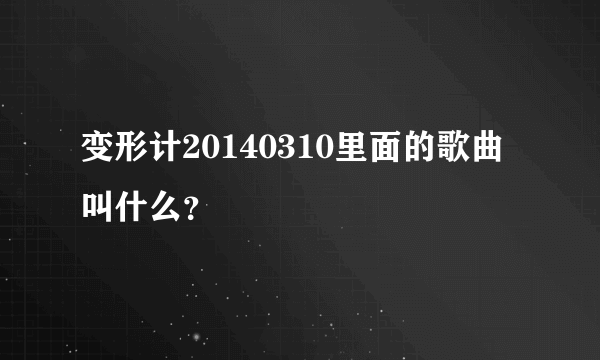 变形计20140310里面的歌曲叫什么？